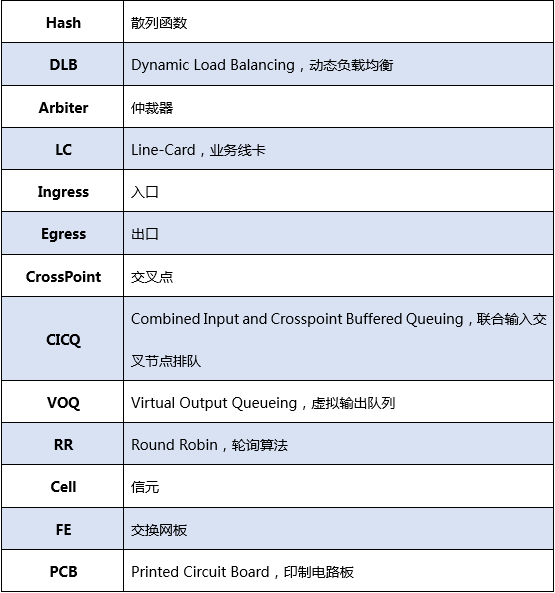 | Hash | 散列函数 |
|---|---|
| DLB | Dynamic Load Balancing，动态负载均衡 |
| Arbiter | 仲裁器 |
| LC | Line-Card，业务线卡 |
| Ingress | 入口 |
| Egress | 出口 |
| CrossPoint | 交叉点 |
| CICQ | Combined Input and Crosspoint Buffered Queuing，联合输入交叉节点排队 |
| VOQ | Virtual Output Queueing，虚拟输出队列 |
| RR | Round Robin，轮询算法 |
| Cell | 信元 |
| FE | 交换网板 |
| PCB | Printed Circuit Board，印制电路板 |